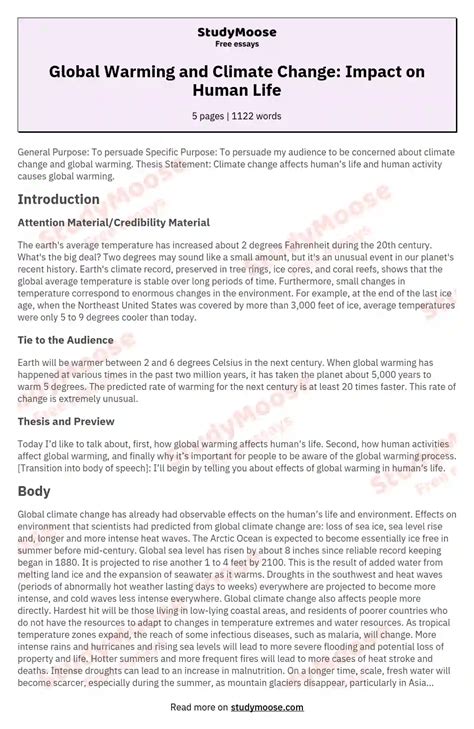 StudyMoose
Free essays

Global Warming and Climate Change: Impact on Human Life

5 pages | 1122 words

General Purpose: To persuade Specific Purpose: To persuade my audience to be concerned about climate change and global warming. Thesis Statement: Climate change affects human's life and human activity causes global warming.

Introduction

Attention Material/Credibility Material

The earth's average temperature has increased about 2 degrees Fahrenheit during the 20th century. What's the big deal? Two degrees may sound like a small amount, but it's an unusual event in our planet's recent history. Earth's climate record, preserved in tree rings, ice cores, and coral reefs, shows that the global average temperature is stable over long periods of time. Furthermore, small changes in temperature correspond to enormous changes in the environment. For example, at the end of the last ice age, when the Northeast United States was covered by more than 3,000 feet of ice, average temperatures were only 5 to 9 degrees cooler than today.

Tie to the Audience

Earth will be warmer between 2 and 6 degrees Celsius in the next century. When global warming has happened at various times in the past two million years, it has taken the planet about 5,000 years to warm 5 degrees. The predicted rate of warming for the next century is at least 20 times faster. This rate of change is extremely unusual.

Thesis and Preview

Today I'd like to talk about, first, how global warming affects human's life. Second, how human activities affect global warming, and finally why it's important for people to be aware of the global warming process. [Transition into body of speech]: I'll begin by telling you about effects of global warming in human's life.

Body

Global climate change has already had observable effects on the human's life and environment. Effects on environment that scientists had predicted from global climate change are: loss of sea ice, sea level rise and, longer and more intense heat waves. The Arctic Ocean is expected to become essentially ice free in summer before mid-century. Global sea level has risen by about 8 inches since reliable record keeping began in 1880. It is projected to rise another 1 to 4 feet by 2100. This is the result of added water from melting land ice and the expansion of seawater as it warms. Droughts in the southwest and heat waves (periods of abnormally hot weather lasting days to weeks) everywhere are projected to become more intense, and cold waves less intense everywhere. Global climate change also affects people more directly. Hardest hit will be those living in low-lying coastal areas, and residents of poorer countries who do not have the resources to adapt to changes in temperature extremes and water resources. As tropical temperature zones expand, the reach of some infectious diseases, such as malaria, will change. More intense rains and hurricanes and rising sea levels will lead to more severe flooding and potential loss of property and life. Hotter summers and more frequent fires will lead to more cases of heat stroke and deaths. Intense droughts can lead to an increase in malnutrition. On a longer time, scale, fresh water will become scarcer, especially during the summer, as mountain glaciers disappear, particularly in Asia...

Read more on studymoose.com